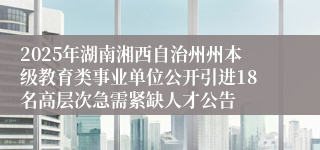 2025年湖南湘西自治州州本级教育类事业单位公开引进18名高层次急需紧缺人才公告